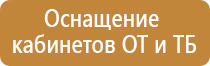 Оснащение кабинетов ОТ и ТБ